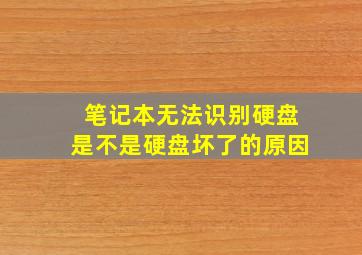 笔记本无法识别硬盘
是不是硬盘坏了的原因